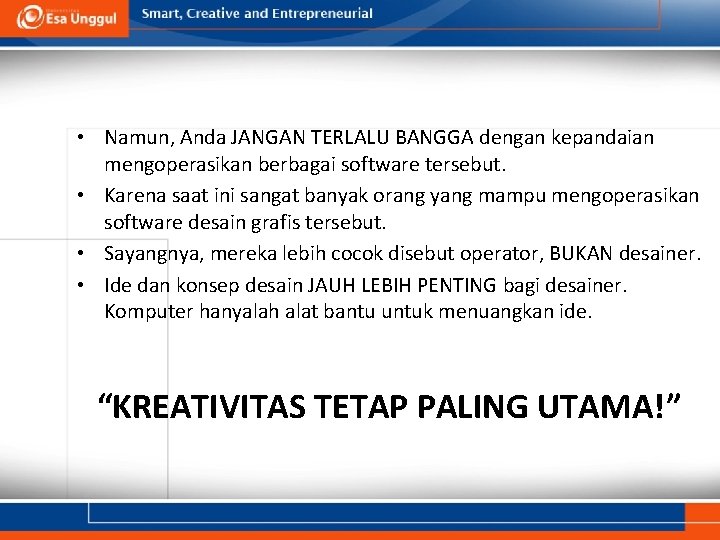 Esa Unggul

Smart, Creative and Entrepreneurial

• Namun, Anda JANGAN TERLALU BANGGA dengan kepandaian mengoperasikan berbagai software tersebut.
• Karena saat ini sangat banyak orang yang mampu mengoperasikan software desain grafis tersebut.
• Sayangnya, mereka lebih cocok disebut operator, BUKAN desainer.
• Ide dan konsep desain JAUH LEBIH PENTING bagi desainer. Komputer hanyalah alat bantu untuk menuangkan ide.

“KREATIVITAS TETAP PALING UTAMA!”